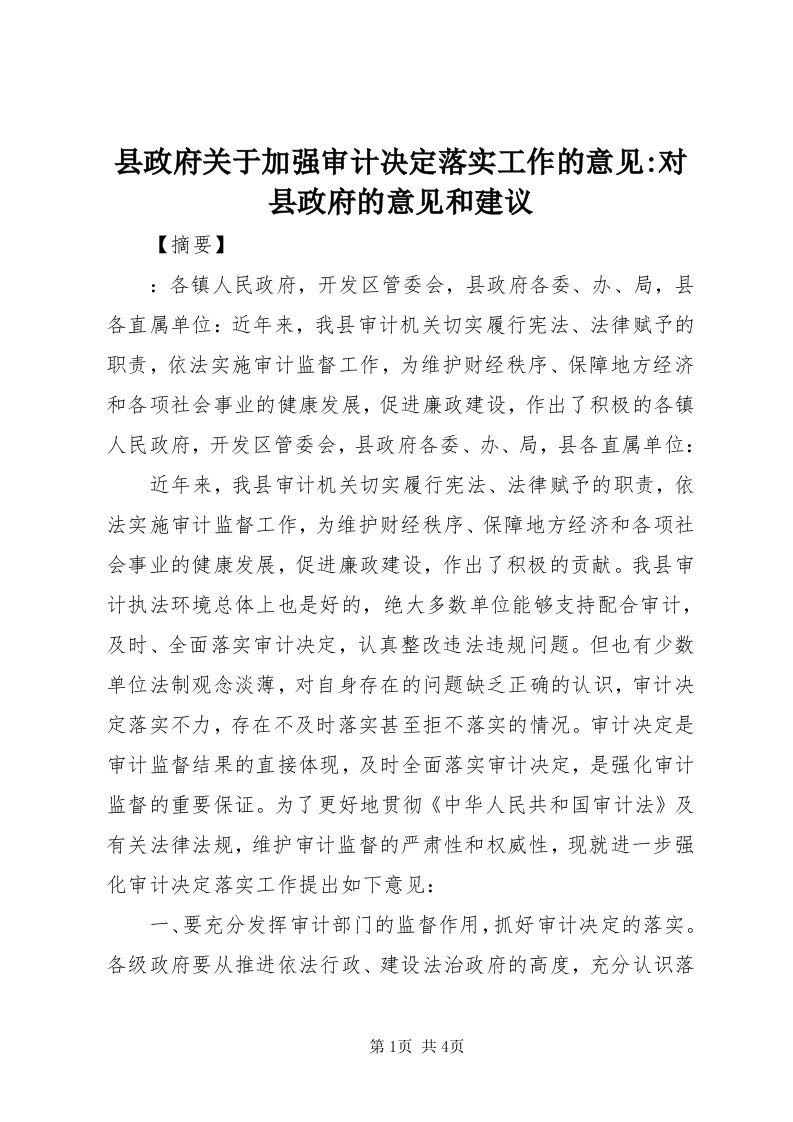 县政府关于加强审计决定落实工作的意见:对县政府的意见和建议

【摘要】

：各镇人民政府，开发区管委会，县政府各委、办、局，县各直属单位：近年来，我县审计机关切实履行宪法、法律赋予的职责，依法实施审计监督工作，为维护财经秩序、保障地方经济和各项社会事业的健康发展，促进廉政建设，作出了积极的各镇人民政府，开发区管委会，县政府各委、办、局，县各直属单位：

近年来，我县审计机关切实履行宪法、法律赋予的职责，依法实施审计监督工作，为维护财经秩序、保障地方经济和各项社会事业的健康发展，促进廉政建设，作出了积极的贡献。我县审计执法环境总体上也是好的，绝大多数单位能够支持配合审计，及时、全面落实审计决定，认真整改违法违规问题。但也有少数单位法制观念淡薄，对自身存在的问题缺乏正确的认识，审计决定落实不力，存在不及时落实甚至拒不落实的情况。审计决定是审计监督结果的直接体现，及时全面落实审计决定，是强化审计监督的重要保证。为了更好地贯彻《中华人民共和国审计法》及有关法律法规，维护审计监督的严肃性和权威性，现就进一步强化审计决定落实工作提出如下意见：

一、要充分发挥审计部门的监督作用，抓好审计决定的落实。各级政府要从推进依法行政、建设法治政府的高度，充分认识落

第1页 共4页